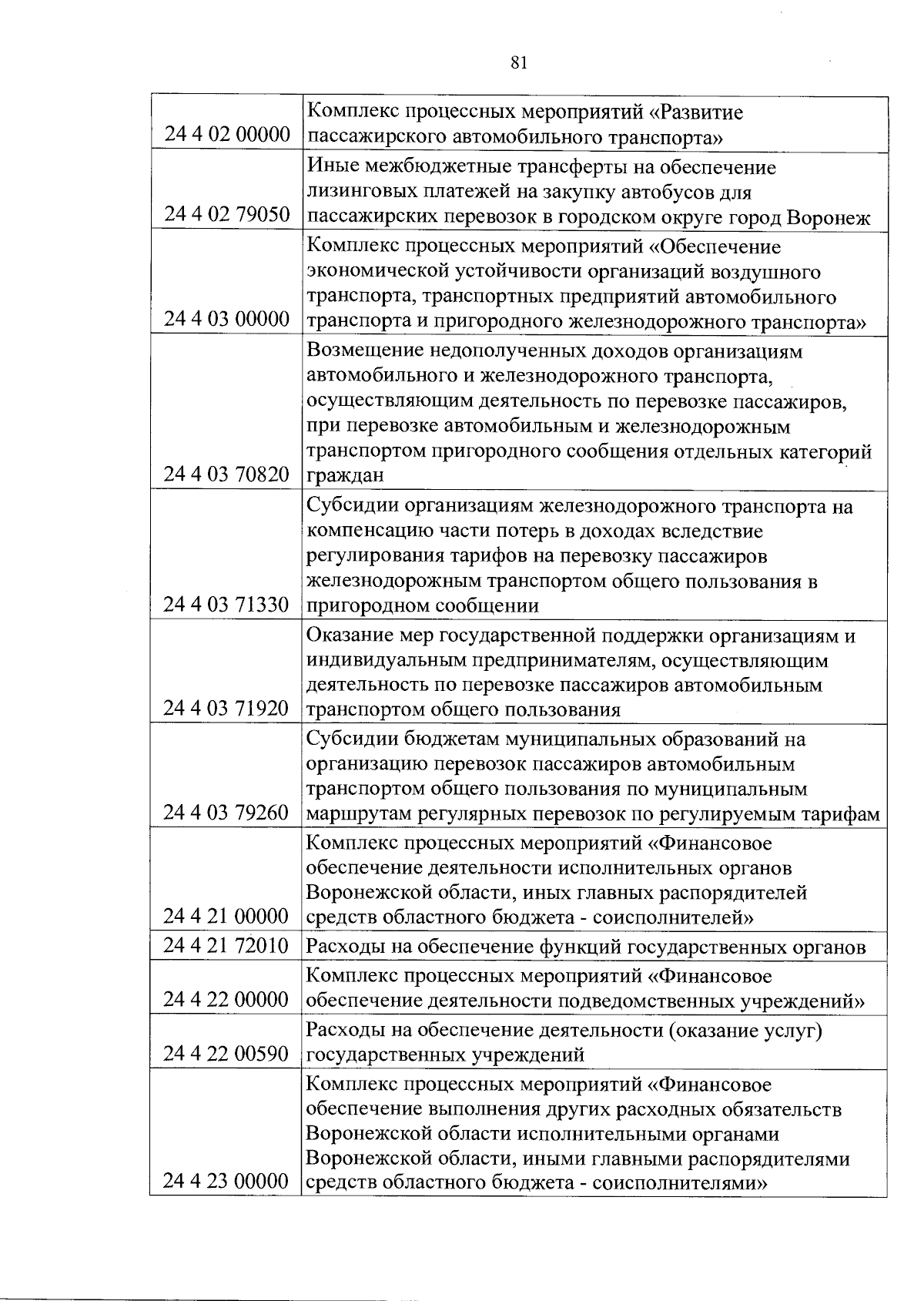 81

| | |
|---|---|
| 24 4 02 00000 | Комплекс процессных мероприятий «Развитие пассажирского автомобильного транспорта» |
| 24 4 02 79050 | Иные межбюджетные трансферты на обеспечение лизинговых платежей на закупку автобусов для пассажирских перевозок в городском округе город Воронеж |
| 24 4 03 00000 | Комплекс процессных мероприятий «Обеспечение экономической устойчивости организаций воздушного транспорта, транспортных предприятий автомобильного транспорта и пригородного железнодорожного транспорта» |
| 24 4 03 70820 | Возмещение недополученных доходов организациям автомобильного и железнодорожного транспорта, осуществляющим деятельность по перевозке пассажиров, при перевозке автомобильным и железнодорожным транспортом пригородного сообщения отдельных категорий граждан |
| 24 4 03 71330 | Субсидии организациям железнодорожного транспорта на компенсацию части потерь в доходах вследствие регулирования тарифов на перевозку пассажиров железнодорожным транспортом общего пользования в пригородном сообщении |
| 24 4 03 71920 | Оказание мер государственной поддержки организациям и индивидуальным предпринимателям, осуществляющим деятельность по перевозке пассажиров автомобильным транспортом общего пользования |
| 24 4 03 79260 | Субсидии бюджетам муниципальных образований на организацию перевозок пассажиров автомобильным транспортом общего пользования по муниципальным маршрутам регулярных перевозок по регулируемым тарифам |
| 24 4 21 00000 | Комплекс процессных мероприятий «Финансовое обеспечение деятельности исполнительных органов Воронежской области, иных главных распорядителей средств областного бюджета - соисполнителей» |
| 24 4 21 72010 | Расходы на обеспечение функций государственных органов |
| 24 4 22 00000 | Комплекс процессных мероприятий «Финансовое обеспечение деятельности подведомственных учреждений» |
| 24 4 22 00590 | Расходы на обеспечение деятельности (оказание услуг) государственных учреждений |
| 24 4 23 00000 | Комплекс процессных мероприятий «Финансовое обеспечение выполнения других расходных обязательств Воронежской области исполнительными органами Воронежской области, иными главными распорядителями средств областного бюджета - соисполнителями» |